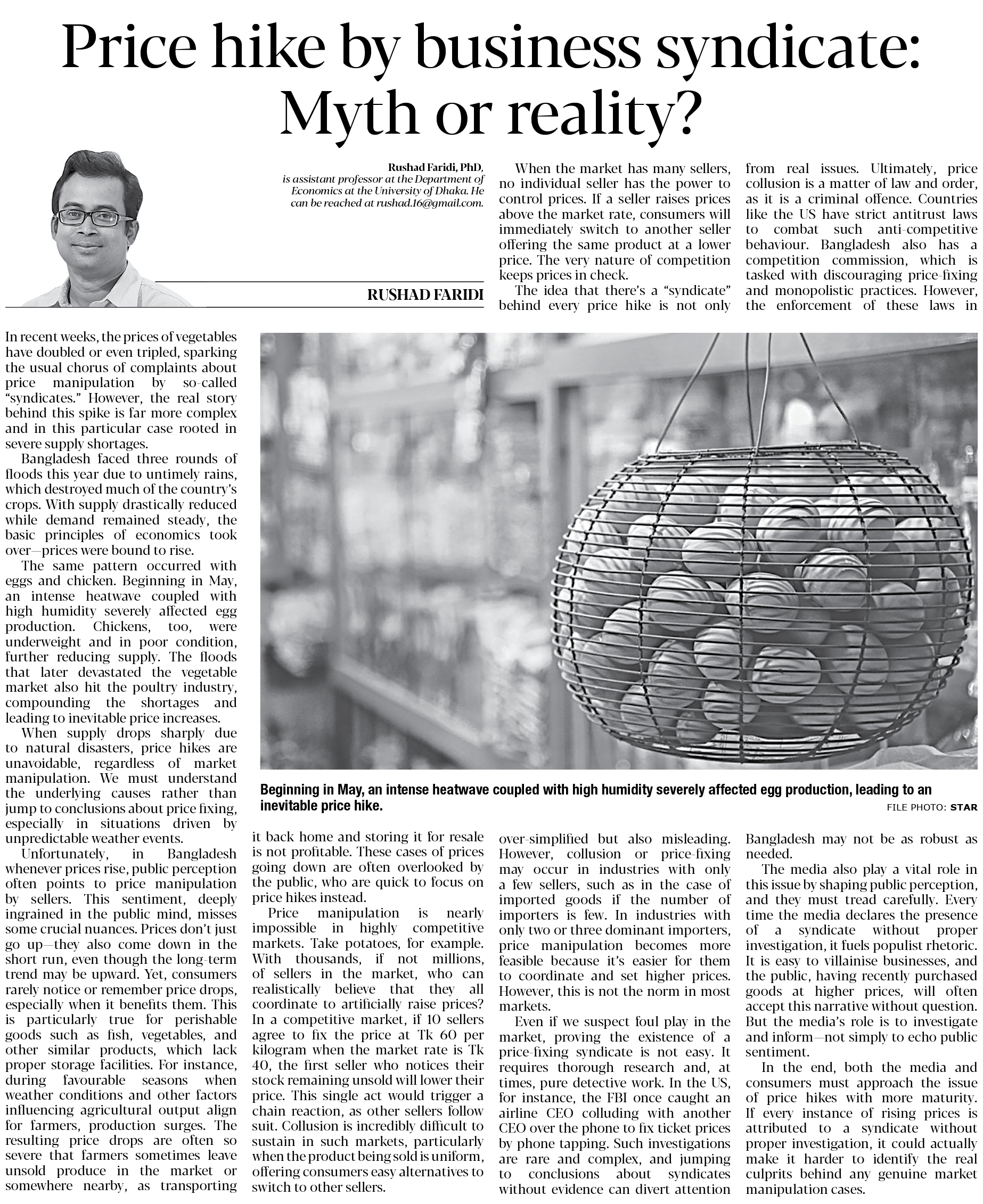 Price hike by business syndicate: Myth or reality?

Rushad Faridi, PhD, is assistant professor at the Department of Economics at the University of Dhaka. He can be reached at rushad.16@gmail.com.

RUSHAD FARIDI

In recent weeks, the prices of vegetables have doubled or even tripled, sparking the usual chorus of complaints about price manipulation by so-called "syndicates." However, the real story behind this spike is far more complex and in this particular case rooted in severe supply shortages.

Bangladesh faced three rounds of floods this year due to untimely rains, which destroyed much of the country's crops. With supply drastically reduced while demand remained steady, the basic principles of economics took over—prices were bound to rise.

The same pattern occurred with eggs and chicken. Beginning in May, an intense heatwave coupled with high humidity severely affected egg production. Chickens, too, were underweight and in poor condition, further reducing supply. The floods that later devastated the vegetable market also hit the poultry industry, compounding the shortages and leading to inevitable price increases.

When supply drops sharply due to natural disasters, price hikes are unavoidable, regardless of market manipulation. We must understand the underlying causes rather than jump to conclusions about price fixing, especially in situations driven by unpredictable weather events.

Unfortunately, in Bangladesh whenever prices rise, public perception often points to price manipulation by sellers. This sentiment, deeply ingrained in the public mind, misses some crucial nuances. Prices don't just go up—they also come down in the short run, even though the long-term trend may be upward. Yet, consumers rarely notice or remember price drops, especially when it benefits them. This is particularly true for perishable goods such as fish, vegetables, and other similar products, which lack proper storage facilities. For instance, during favourable seasons when weather conditions and other factors influencing agricultural output align for farmers, production surges. The resulting price drops are often so severe that farmers sometimes leave unsold produce in the market or somewhere nearby, as transporting it back home and storing it for resale is not profitable. These cases of prices going down are often overlooked by the public, who are quick to focus on price hikes instead.

Price manipulation is nearly impossible in highly competitive markets. Take potatoes, for example. With thousands, if not millions, of sellers in the market, who can realistically believe that they all coordinate to artificially raise prices? In a competitive market, if 10 sellers agree to fix the price at Tk 60 per kilogram when the market rate is Tk 40, the first seller who notices their stock remaining unsold will lower their price. This single act would trigger a chain reaction, as other sellers follow suit. Collusion is incredibly difficult to sustain in such markets, particularly when the product being sold is uniform, offering consumers easy alternatives to switch to other sellers.

When the market has many sellers, no individual seller has the power to control prices. If a seller raises prices above the market rate, consumers will immediately switch to another seller offering the same product at a lower price. The very nature of competition keeps prices in check.

The idea that there's a "syndicate" behind every price hike is not only over-simplified but also misleading. However, collusion or price-fixing may occur in industries with only a few sellers, such as in the case of imported goods if the number of importers is few. In industries with only two or three dominant importers, price manipulation becomes more feasible because it's easier for them to coordinate and set higher prices. However, this is not the norm in most markets.

Even if we suspect foul play in the market, proving the existence of a price-fixing syndicate is not easy. It requires thorough research and, at times, pure detective work. In the US, for instance, the FBI once caught an airline CEO colluding with another CEO over the phone to fix ticket prices by phone tapping. Such investigations are rare and complex, and jumping to conclusions about syndicates without evidence can divert attention from real issues. Ultimately, price collusion is a matter of law and order, as it is a criminal offence. Countries like the US have strict antitrust laws to combat such anti-competitive behaviour. Bangladesh also has a competition commission, which is tasked with discouraging price-fixing and monopolistic practices. However, the enforcement of these laws in Bangladesh may not be as robust as needed.

The media also play a vital role in this issue by shaping public perception, and they must tread carefully. Every time the media declares the presence of a syndicate without proper investigation, it fuels populist rhetoric. It is easy to villainise businesses, and the public, having recently purchased goods at higher prices, will often accept this narrative without question. But the media's role is to investigate and inform—not simply to echo public sentiment.

In the end, both the media and consumers must approach the issue of price hikes with more maturity. If every instance of rising prices is attributed to a syndicate without proper investigation, it could actually make it harder to identify the real culprits behind any genuine market manipulation cases.

Beginning in May, an intense heatwave coupled with high humidity severely affected egg production, leading to an inevitable price hike.

FILE PHOTO: STAR